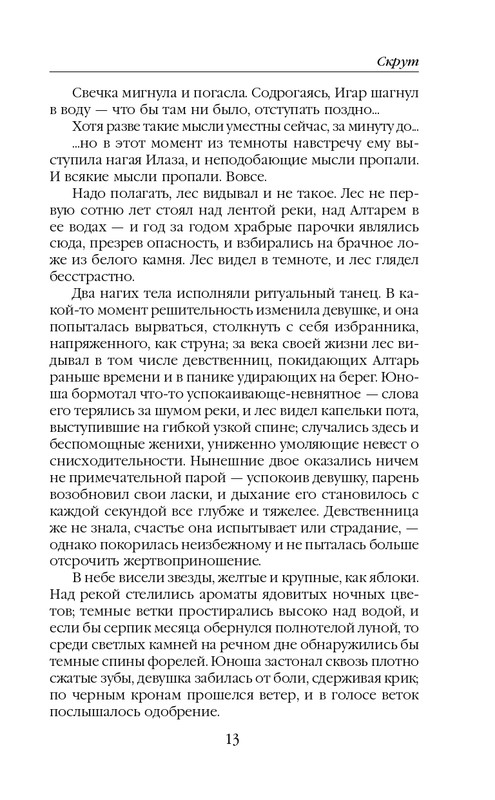 Скрут

Свечка мигнула и погасла. Содрогаясь, Игар шагнул в воду — что бы там ни было, отступать поздно...

Хотя разве такие мысли уместны сейчас, за минуту до...

...но в этот момент из темноты навстречу ему выступила нагая Илаза, и неподобающие мысли пропали. И всякие мысли пропали. Вовсе.

Надо полагать, лес видывал и не такое. Лес не первую сотню лет стоял над лентой реки, над Алтарем в ее водах — и год за годом храбрые парочки являлись сюда, презрев опасность, и взбирались на брачное ложе из белого камня. Лес видел в темноте, и лес глядел бесстрастно.

Два нагих тела исполняли ритуальный танец. В какой-то момент решительность изменила девушке, и она попыталась вырваться, столкнуть с себя избранника, напряженного, как струна; за века своей жизни лес видывал в том числе девственниц, покидающих Алтарь раньше времени и в панике удирающих на берег. Юноша бормотал что-то успокаивающе-невнятное — слова его терялись за шумом реки, и лес видел капельки пота, выступившие на гибкой узкой спине; случались здесь и беспомощные женихи, униженно умоляющие невест о снисходительности. Нынешние двое оказались ничем не примечательной парой — успокоив девушку, парень возобновил свои ласки, и дыхание его становилось с каждой секундой все глубже и тяжелее. Девственница же не знала, счастье она испытывает или страдание, — однако покорилась неизбежному и не пыталась больше отсрочить жертвоприношение.

В небе висели звезды, желтые и крупные, как яблоки. Над рекой стелились ароматы ядовитых ночных цветов; темные ветки простирались высоко над водой, и если бы серпик месяца обернулся полнотелой луной, то среди светлых камней на речном дне обнаружились бы темные спины форелей. Юноша застонал сквозь плотно сжатые зубы, девушка забилась от боли, сдерживая крик; по черным кронам прошелся ветер, и в голосе веток послышалось одобрение.

13